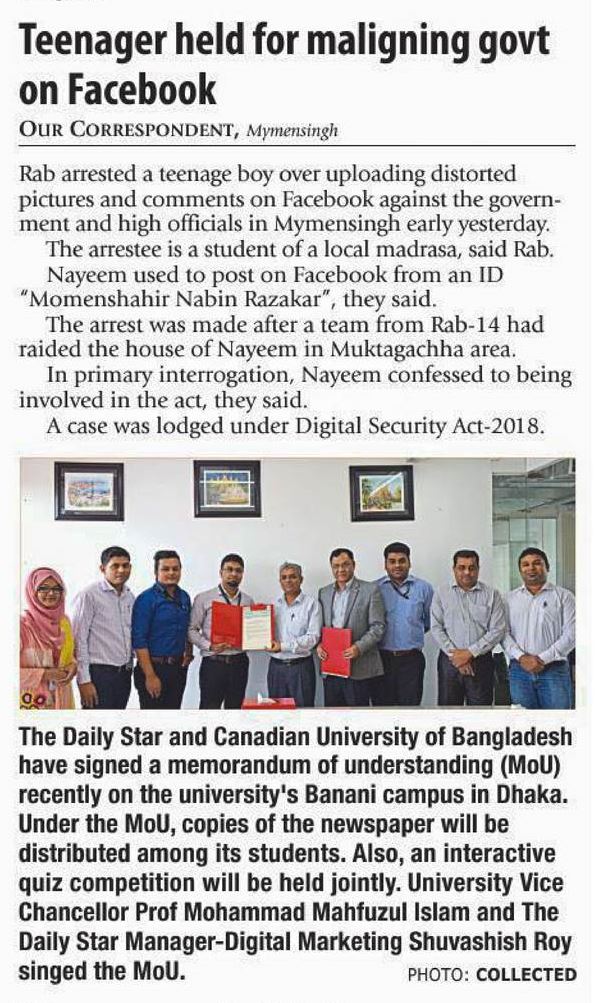 Teenager held for maligning govt on Facebook

OUR CORRESPONDENT, Mymensingh

Rab arrested a teenage boy over uploading distorted pictures and comments on Facebook against the government and high officials in Mymensingh early yesterday.

The arrestee is a student of a local madrasa, said Rab.

Nayeem used to post on Facebook from an ID "Momenshahir Nabin Razakar", they said.

The arrest was made after a team from Rab-14 had raided the house of Nayeem in Muktagachha area.

In primary interrogation, Nayeem confessed to being involved in the act, they said.

A case was lodged under Digital Security Act-2018.

The Daily Star and Canadian University of Bangladesh have signed a memorandum of understanding (MoU) recently on the university's Banani campus in Dhaka. Under the MoU, copies of the newspaper will be distributed among its students. Also, an interactive quiz competition will be held jointly. University Vice Chancellor Prof Mohammad Mahfuzul Islam and The Daily Star Manager-Digital Marketing Shuvashish Roy singed the MoU. PHOTO: COLLECTED